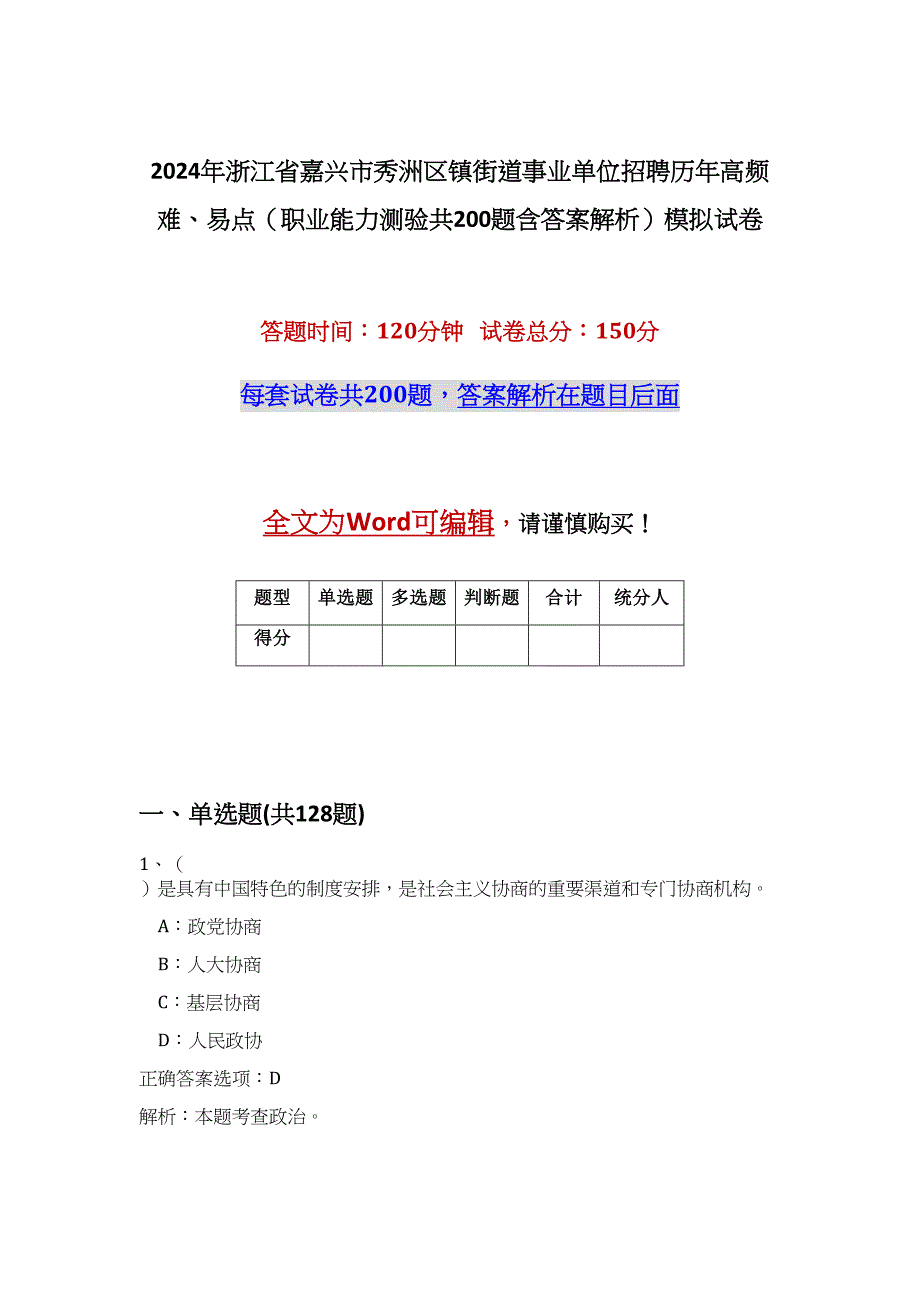 2024年浙江省嘉兴市秀洲区镇街道事业单位招聘历年高频难、易点（职业能力测验共200题含答案解析）模拟试卷

答题时间：120分钟　试卷总分：150分

每套试卷共200题，答案解析在题目后面

全文为Word可编辑，请谨慎购买！

| 题型 | 单选题 | 多选题 | 判断题 | 合计 | 统分人 |
|---|---|---|---|---|---|
| 得分 | | | | | |

一、单选题(共128题)

1、（　）是具有中国特色的制度安排，是社会主义协商的重要渠道和专门协商机构。

A：政党协商

B：人大协商

C：基层协商

D：人民政协

正确答案选项：D

解析：本题考查政治。